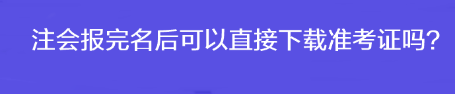 注会报完名后可以直接下载准考证吗?